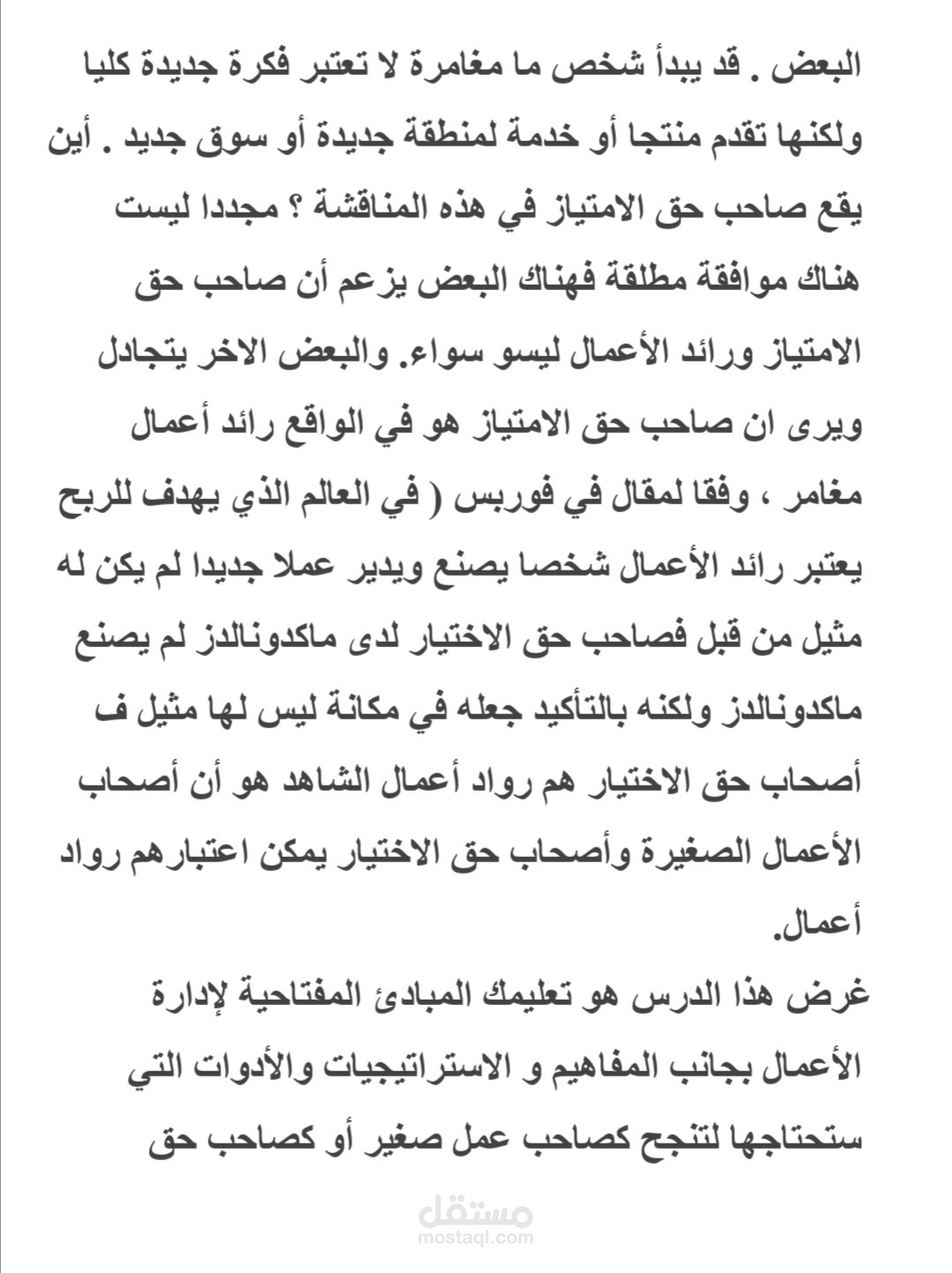 البعض . قد يبدأ شخص ما مغامرة لا تعتبر فكرة جديدة كليا ولكنها تقدم منتجا أو خدمة لمنطقة جديدة أو سوق جديد . أين يقع صاحب حق الامتياز في هذه المناقشة ؟ مجددا ليست هناك موافقة مطلقة فهناك البعض يزعم أن صاحب حق الامتياز ورائد الأعمال ليسو سواء. والبعض الاخر يتجادل ويرى ان صاحب حق الامتياز هو في الواقع رائد أعمال مغامر ، وفقا لمقال في فوربس ( في العالم الذي يهدف للربح يعتبر رائد الأعمال شخصا يصنع ويدير عملا جديدا لم يكن له مثيل من قبل فصاحب حق الاختيار لدى ماكدونالدز لم يصنع ماكدونالدز ولكنه بالتأكيد جعله في مكانة ليس لها مثيل ف أصحاب حق الاختيار هم رواد أعمال الشاهد هو أن أصحاب الأعمال الصغيرة وأصحاب حق الاختيار يمكن اعتبارهم رواد أعمال.

غرض هذا الدرس هو تعليمك المبادئ المفتاحية لإدارة الأعمال بجانب المفاهيم و الاستراتيجيات والأدوات التي ستحتاجها لتنجح كصاحب عمل صغير أو كصاحب حق

مستقل
mostaql.com